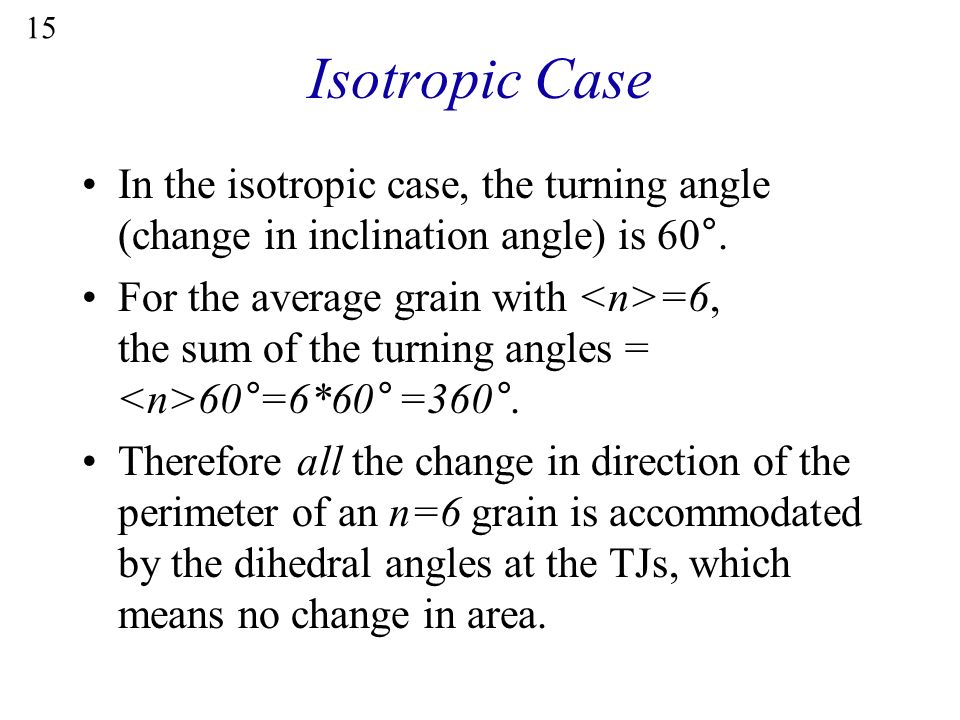 15

Isotropic Case

• In the isotropic case, the turning angle (change in inclination angle) is 60°.

• For the average grain with <n>=6, the sum of the turning angles = <n>60°=6*60° =360°.

• Therefore all the change in direction of the perimeter of an n=6 grain is accommodated by the dihedral angles at the TJs, which means no change in area.